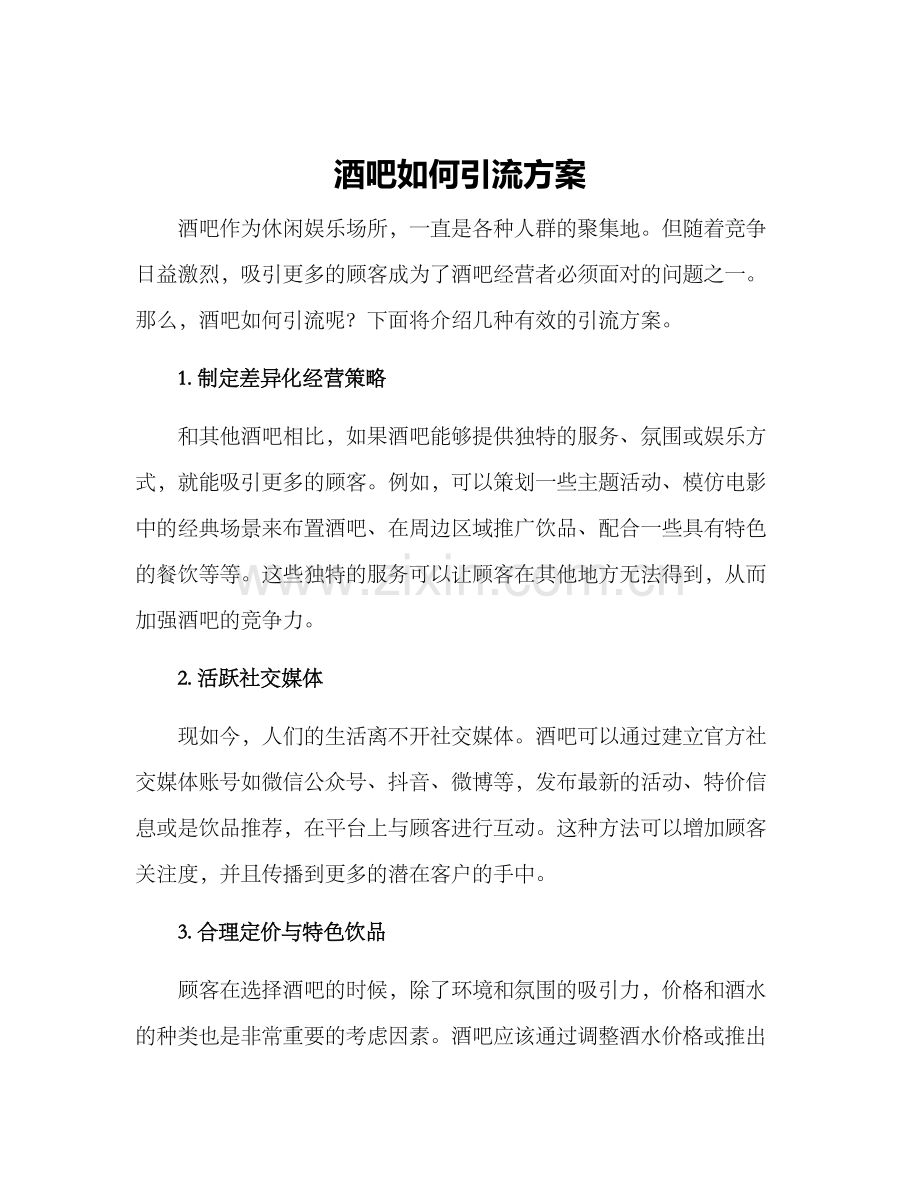 酒吧如何引流方案

酒吧作为休闲娱乐场所，一直是各种人群的聚集地。但随着竞争日益激烈，吸引更多的顾客成为了酒吧经营者必须面对的问题之一。那么，酒吧如何引流呢？下面将介绍几种有效的引流方案。

1. 制定差异化经营策略

和其他酒吧相比，如果酒吧能够提供独特的服务、氛围或娱乐方式，就能吸引更多的顾客。例如，可以策划一些主题活动、模仿电影中的经典场景来布置酒吧、在周边区域推广饮品、配合一些具有特色的餐饮等等。这些独特的服务可以让顾客在其他地方无法得到，从而加强酒吧的竞争力。

www.zixin.com.cn

2. 活跃社交媒体

现如今，人们的生活离不开社交媒体。酒吧可以通过建立官方社交媒体账号如微信公众号、抖音、微博等，发布最新的活动、特价信息或是饮品推荐，在平台上与顾客进行互动。这种方法可以增加顾客关注度，并且传播到更多的潜在客户的手中。

3. 合理定价与特色饮品

顾客在选择酒吧的时候，除了环境和氛围的吸引力，价格和酒水的种类也是非常重要的考虑因素。酒吧应该通过调整酒水价格或推出